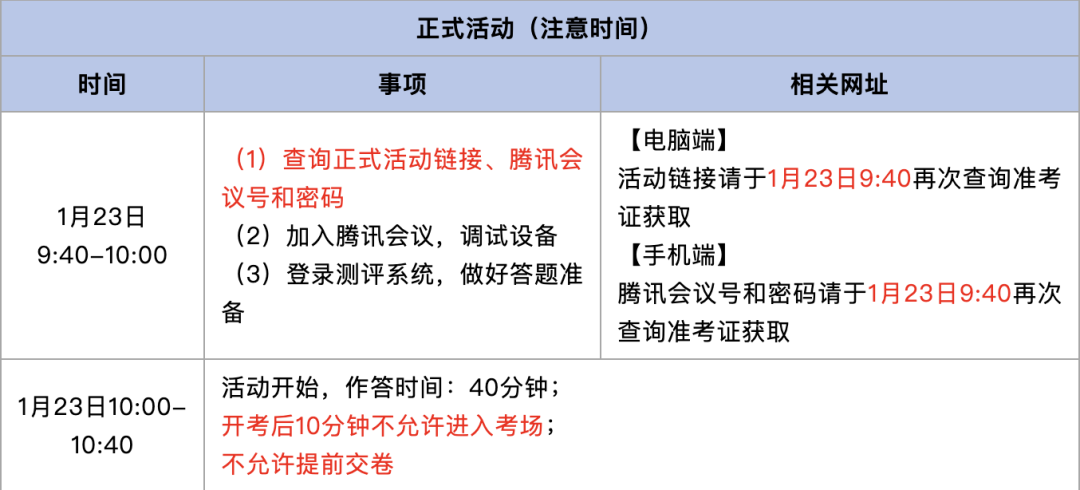 | 正式活动（注意时间） | | |
|---|---|---|
| 时间 | 事项 | 相关网址 |
| 1月23日 9:40-10:00 | （1）查询正式活动链接、腾讯会议号和密码 （2）加入腾讯会议，调试设备 （3）登录测评系统，做好答题准备 | 【电脑端】 活动链接请于1月23日9:40再次查询准考证获取 【手机端】 腾讯会议号和密码请于1月23日9:40再次查询准考证获取 |
| 1月23日10:00-10:40 | 活动开始，作答时间：40分钟； 开考后10分钟不允许进入考场； 不允许提前交卷 | |